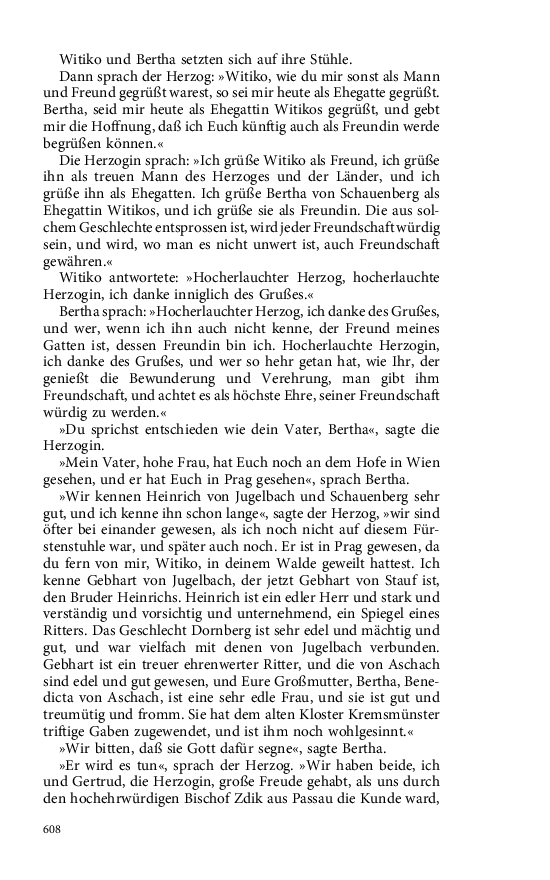 Witiko und Bertha setzten sich auf ihre Stühle.

Dann sprach der Herzog: »Witiko, wie du mir sonst als Mann und Freund gegrüßt warest, so sei mir heute als Ehegatte gegrüßt. Bertha, seid mir heute als Ehegattin Witikos gegrüßt, und gebt mir die Hoffnung, daß ich Euch künftig auch als Freundin werde begrüßen können.«

Die Herzogin sprach: »Ich grüße Witiko als Freund, ich grüße ihn als treuen Mann des Herzoges und der Länder, und ich grüße ihn als Ehegatten. Ich grüße Bertha von Schauenberg als Ehegattin Witikos, und ich grüße sie als Freundin. Die aus solchem Geschlechte entsprossen ist, wird jeder Freundschaft würdig sein, und wird, wo man es nicht unwert ist, auch Freundschaft gewähren.«

Witiko antwortete: »Hocherlauchter Herzog, hocherlauchte Herzogin, ich danke inniglich des Grußes.«

Bertha sprach: »Hocherlauchter Herzog, ich danke des Grußes, und wer, wenn ich ihn auch nicht kenne, der Freund meines Gatten ist, dessen Freundin bin ich. Hocherlauchte Herzogin, ich danke des Grußes, und wer so hehr getan hat, wie Ihr, der genießt die Bewunderung und Verehrung, man gibt ihm Freundschaft, und achtet es als höchste Ehre, seiner Freundschaft würdig zu werden.«

»Du sprichst entschieden wie dein Vater, Bertha«, sagte die Herzogin.

»Mein Vater, hohe Frau, hat Euch noch an dem Hofe in Wien gesehen, und er hat Euch in Prag gesehen«, sprach Bertha.

»Wir kennen Heinrich von Jugelbach und Schauenberg sehr gut, und ich kenne ihn schon lange«, sagte der Herzog, »wir sind öfter bei einander gewesen, als ich noch nicht auf diesem Fürstenstuhle war, und später auch noch. Er ist in Prag gewesen, da du fern von mir, Witiko, in deinem Walde geweilt hattest. Ich kenne Gebhart von Jugelbach, der jetzt Gebhart von Stauf ist, den Bruder Heinrichs. Heinrich ist ein edler Herr und stark und verständig und vorsichtig und unternehmend, ein Spiegel eines Ritters. Das Geschlecht Dornberg ist sehr edel und mächtig und gut, und war vielfach mit denen von Jugelbach verbunden. Gebhart ist ein treuer ehrenwerter Ritter, und die von Aschach sind edel und gut gewesen, und Eure Großmutter, Bertha, Benedicta von Aschach, ist eine sehr edle Frau, und sie ist gut und treumütig und fromm. Sie hat dem alten Kloster Kremsmünster triftige Gaben zugewendet, und ist ihm noch wohlgesinnt.«

»Wir bitten, daß sie Gott dafür segne«, sagte Bertha.

»Er wird es tun«, sprach der Herzog. »Wir haben beide, ich und Gertrud, die Herzogin, große Freude gehabt, als uns durch den hochehrwürdigen Bischof Zdik aus Passau die Kunde ward,

608